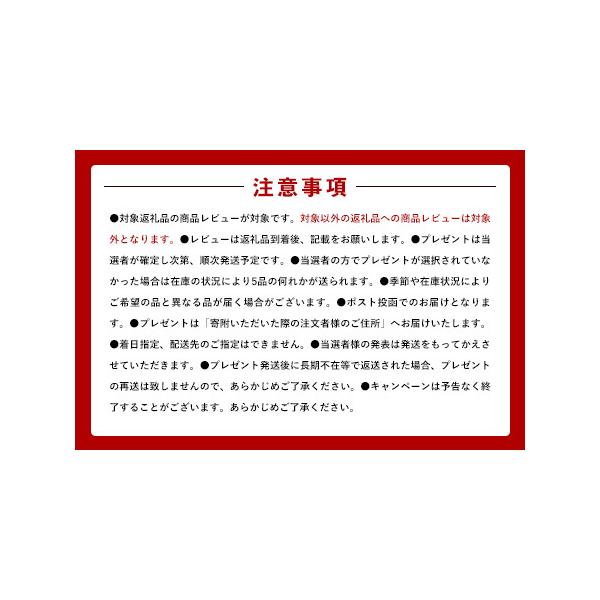 注意事項

●対象返礼品の商品レビューが対象です。対象以外の返礼品への商品レビューは対象外となります。●レビューは返礼品到着後、記載をお願いします。●プレゼントは当選者が確定し次第、順次発送予定です。●当選者の方でプレゼントが選択されていなかった場合は在庫の状況により5品の何れかが送られます。●季節や在庫状況によりご希望の品と異なる品が届く場合がございます。●ポスト投函でのお届けとなります。●プレゼントは「寄附いただいた際の注文者様のご住所」へお届けいたします。●着日指定、配送先のご指定はできません。●当選者様の発表は発送をもってかえさせていただきます。●プレゼント発送後に長期不在等で返送された場合、プレゼントの再送は致しませんので、あらかじめご了承ください。●キャンペーンは予告なく終了することがございます。あらかじめご了承ください。